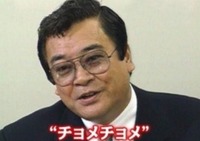 “チョメチョメ”